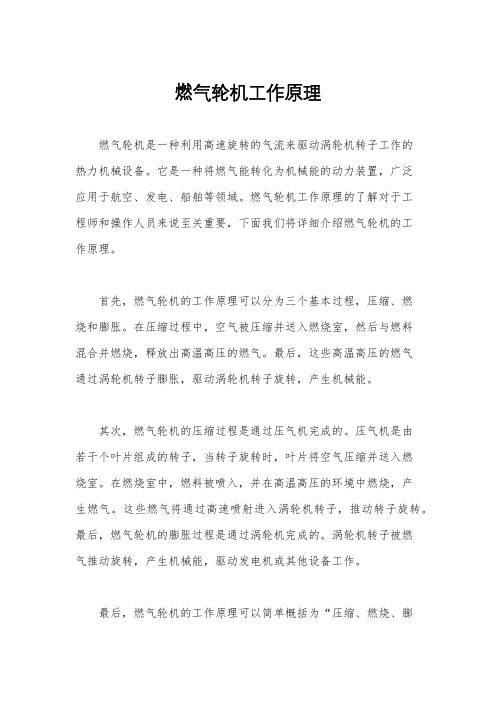 燃气轮机工作原理

燃气轮机是一种利用高速旋转的气流来驱动涡轮机转子工作的热力机械设备。它是一种将燃气能转化为机械能的动力装置，广泛应用于航空、发电、船舶等领域。燃气轮机工作原理的了解对于工程师和操作人员来说至关重要，下面我们将详细介绍燃气轮机的工作原理。

首先，燃气轮机的工作原理可以分为三个基本过程，压缩、燃烧和膨胀。在压缩过程中，空气被压缩并送入燃烧室，然后与燃料混合并燃烧，释放出高温高压的燃气。最后，这些高温高压的燃气通过涡轮机转子膨胀，驱动涡轮机转子旋转，产生机械能。

其次，燃气轮机的压缩过程是通过压气机完成的。压气机是由若干个叶片组成的转子，当转子旋转时，叶片将空气压缩并送入燃烧室。在燃烧室中，燃料被喷入，并在高温高压的环境中燃烧，产生燃气。这些燃气将通过高速喷射进入涡轮机转子，推动转子旋转。最后，燃气轮机的膨胀过程是通过涡轮机完成的。涡轮机转子被燃气推动旋转，产生机械能，驱动发电机或其他设备工作。

最后，燃气轮机的工作原理可以简单概括为“压缩、燃烧、膨